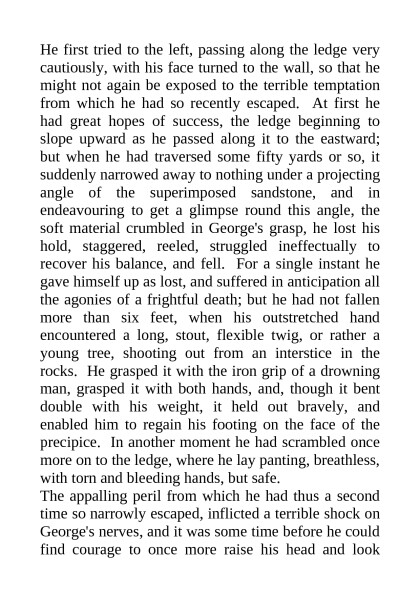 He first tried to the left, passing along the ledge very cautiously, with his face turned to the wall, so that he might not again be exposed to the terrible temptation from which he had so recently escaped. At first he had great hopes of success, the ledge beginning to slope upward as he passed along it to the eastward; but when he had traversed some fifty yards or so, it suddenly narrowed away to nothing under a projecting angle of the superimposed sandstone, and in endeavouring to get a glimpse round this angle, the soft material crumbled in George's grasp, he lost his hold, staggered, reeled, struggled ineffectually to recover his balance, and fell. For a single instant he gave himself up as lost, and suffered in anticipation all the agonies of a frightful death; but he had not fallen more than six feet, when his outstretched hand encountered a long, stout, flexible twig, or rather a young tree, shooting out from an interstice in the rocks. He grasped it with the iron grip of a drowning man, grasped it with both hands, and, though it bent double with his weight, it held out bravely, and enabled him to regain his footing on the face of the precipice. In another moment he had scrambled once more on to the ledge, where he lay panting, breathless, with torn and bleeding hands, but safe.
The appalling peril from which he had thus a second time so narrowly escaped, inflicted a terrible shock on George's nerves, and it was some time before he could find courage to once more raise his head and look